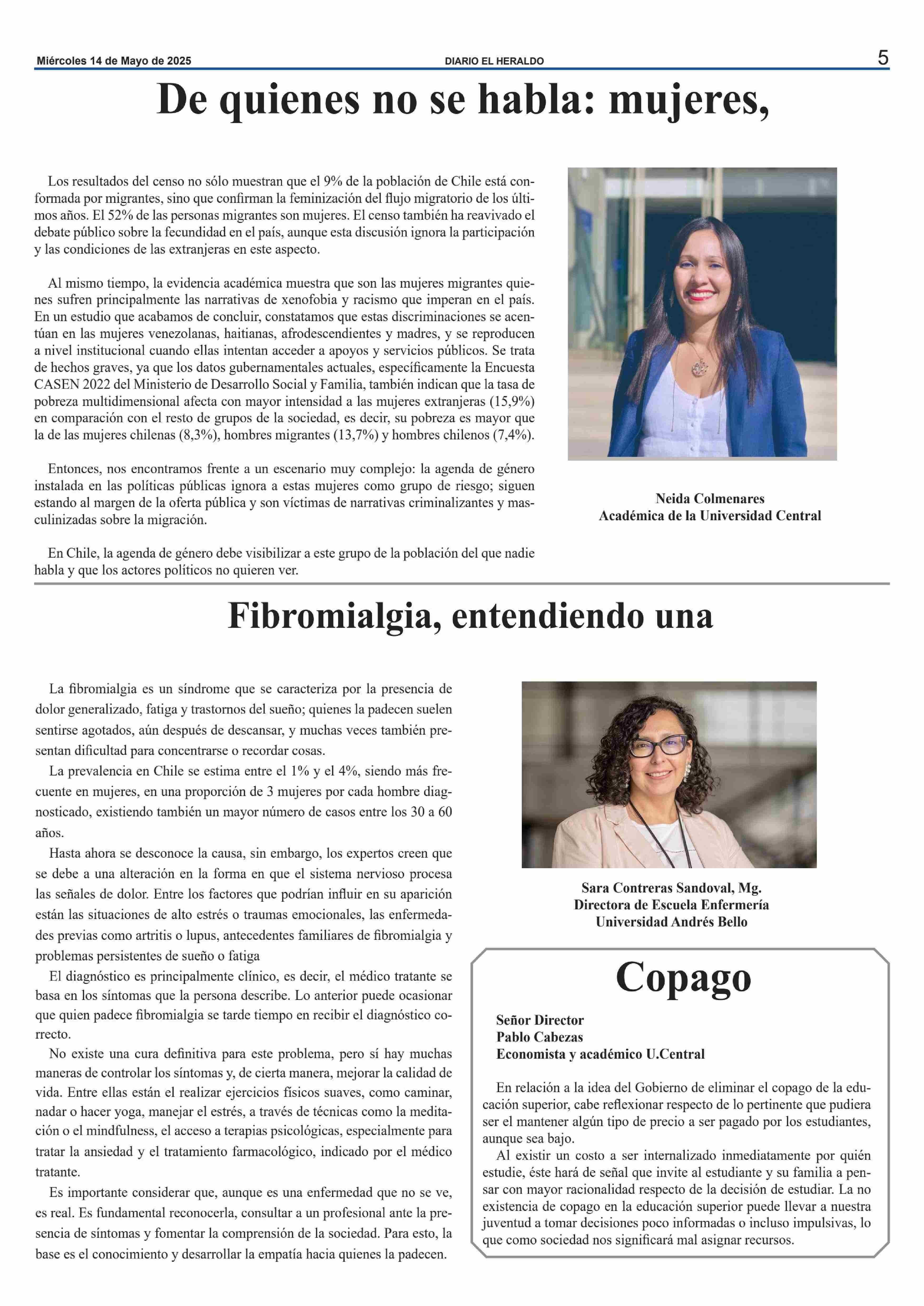 Miércoles 14 de Mayo de 2025 DIARIO EL HERALDO 5

De quienes no se habla: mujeres,

Los resultados del censo no sólo muestran que el 9% de la población de Chile está conformada por migrantes, sino que confirman la feminización del flujo migratorio de los últimos años. El 52% de las personas migrantes son mujeres. El censo también ha reavivado el debate público sobre la fecundidad en el país, aunque esta discusión ignora la participación y las condiciones de las extranjeras en este aspecto.

Al mismo tiempo, la evidencia académica muestra que son las mujeres migrantes quienes sufren principalmente las narrativas de xenofobia y racismo que imperan en el país. En un estudio que acabamos de concluir, constatamos que estas discriminaciones se acentúan en las mujeres venezolanas, haitianas, afrodescendientes y madres, y se reproducen a nivel institucional cuando ellas intentan acceder a apoyos y servicios públicos. Se trata de hechos graves, ya que los datos gubernamentales actuales, específicamente la Encuesta CASEN 2022 del Ministerio de Desarrollo Social y Familia, también indican que la tasa de pobreza multidimensional afecta con mayor intensidad a las mujeres extranjeras (15,9%) en comparación con el resto de grupos de la sociedad, es decir, su pobreza es mayor que la de las mujeres chilenas (8,3%), hombres migrantes (13,7%) y hombres chilenos (7,4%).

Entonces, nos encontramos frente a un escenario muy complejo: la agenda de género instalada en las políticas públicas ignora a estas mujeres como grupo de riesgo; siguen estando al margen de la oferta pública y son víctimas de narrativas criminalizantes y masculinizadas sobre la migración.

En Chile, la agenda de género debe visibilizar a este grupo de la población del que nadie habla y que los actores políticos no quieren ver.

Neida Colmenares
Académica de la Universidad Central

Fibromialgia, entendiendo una

La fibromialgia es un síndrome que se caracteriza por la presencia de dolor generalizado, fatiga y trastornos del sueño; quienes la padecen suelen sentirse agotados, aún después de descansar, y muchas veces también presentan dificultad para concentrarse o recordar cosas.

La prevalencia en Chile se estima entre el 1% y el 4%, siendo más frecuente en mujeres, en una proporción de 3 mujeres por cada hombre diagnosticado, existiendo también un mayor número de casos entre los 30 a 60 años.

Hasta ahora se desconoce la causa, sin embargo, los expertos creen que se debe a una alteración en la forma en que el sistema nervioso procesa las señales de dolor. Entre los factores que podrían influir en su aparición están las situaciones de alto estrés o traumas emocionales, las enfermedades previas como artritis o lupus, antecedentes familiares de fibromialgia y problemas persistentes de sueño o fatiga

El diagnóstico es principalmente clínico, es decir, el médico tratante se basa en los síntomas que la persona describe. Lo anterior puede ocasionar que quien padece fibromialgia se tarde tiempo en recibir el diagnóstico correcto.

No existe una cura definitiva para este problema, pero sí hay muchas maneras de controlar los síntomas y, de cierta manera, mejorar la calidad de vida. Entre ellas están el realizar ejercicios físicos suaves, como caminar, nadar o hacer yoga, manejar el estrés, a través de técnicas como la meditación o el mindfulness, el acceso a terapias psicológicas, especialmente para tratar la ansiedad y el tratamiento farmacológico, indicado por el médico tratante.

Es importante considerar que, aunque es una enfermedad que no se ve, es real. Es fundamental reconocerla, consultar a un profesional ante la presencia de síntomas y fomentar la comprensión de la sociedad. Para esto, la base es el conocimiento y desarrollar la empatía hacia quienes la padecen.

Sara Contreras Sandoval, Mg.
Directora de Escuela Enfermería
Universidad Andrés Bello

Copago

Señor Director
Pablo Cabezas
Economista y académico U.Central

En relación a la idea del Gobierno de eliminar el copago de la educación superior, cabe reflexionar respecto de lo pertinente que pudiera ser el mantener algún tipo de precio a ser pagado por los estudiantes, aunque sea bajo.

Al existir un costo a ser internalizado inmediatamente por quién estudie, éste hará de señal que invite al estudiante y su familia a pensar con mayor racionalidad respecto de la decisión de estudiar. La no existencia de copago en la educación superior puede llevar a nuestra juventud a tomar decisiones poco informadas o incluso impulsivas, lo que como sociedad nos significará mal asignar recursos.